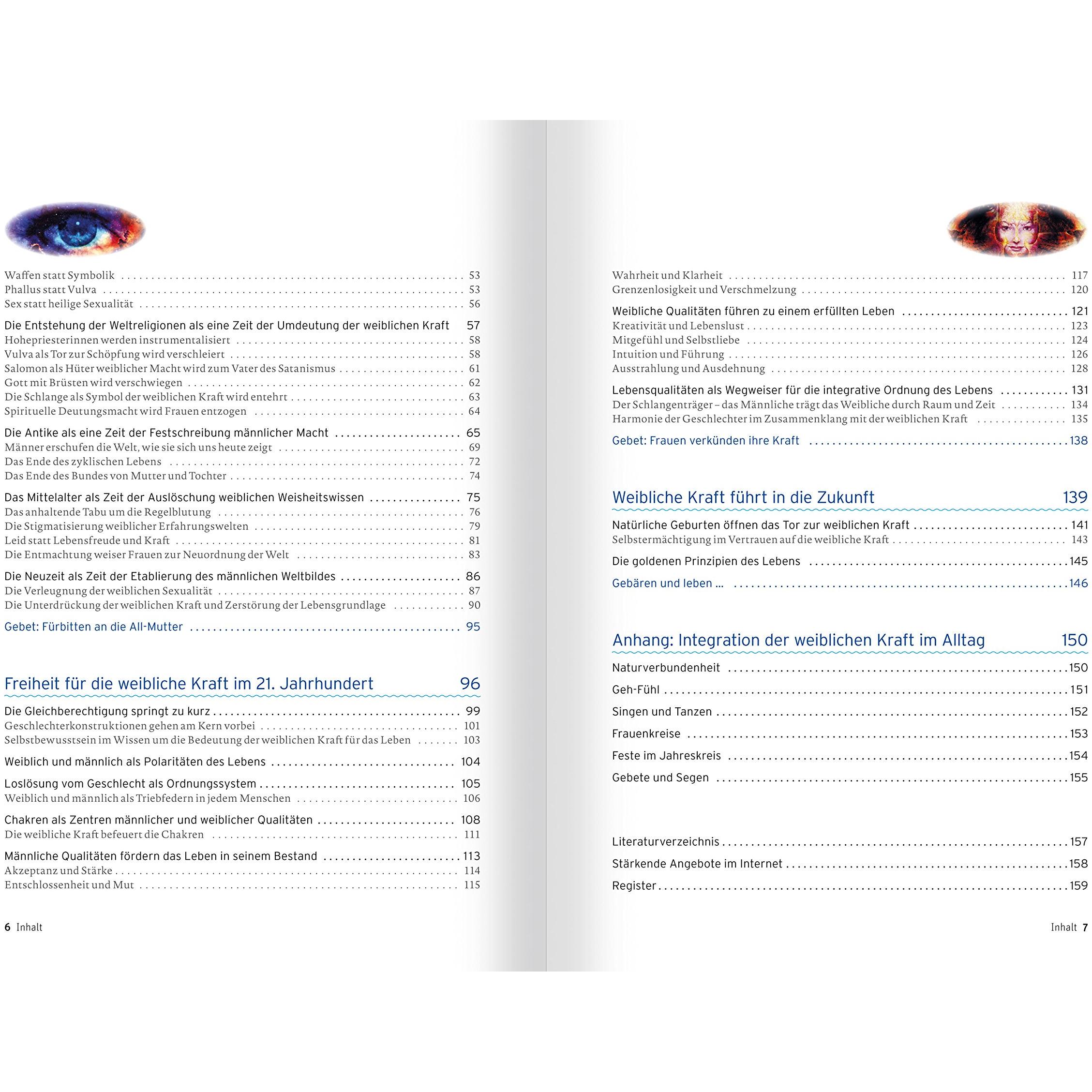 Waffen statt Symbolik 53
Phallus statt Vulva 53
Sex statt heilige Sexualität 56

Die Entstehung der Weltreligionen als eine Zeit der Umdeutung der weiblichen Kraft 57
Hohepriesterinnen werden instrumentalisiert 58
Vulva als Tor zur Schöpfung wird verschleiert 58
Salomon als Hüter weiblicher Macht wird zum Vater des Satanismus 61
Gott mit Brüsten wird verschwiegen 62
Die Schlange als Symbol der weiblichen Kraft wird entehrt 63
Spirituelle Deutungsmacht wird Frauen entzogen 64

Die Antike als eine Zeit der Festschreibung männlicher Macht 65
Männer erschufen die Welt, wie sie sich uns heute zeigt 69
Das Ende des zyklischen Lebens 72
Das Ende des Bundes von Mutter und Tochter 74

Das Mittelalter als Zeit der Auslöschung weiblichen Weisheitswissen 75
Das anhaltende Tabu um die Regelblutung 76
Die Stigmatisierung weiblicher Erfahrungswelten 79
Leid statt Lebensfreude und Kraft 81
Die Entmachtung weiser Frauen zur Neuordnung der Welt 83

Die Neuzeit als Zeit der Etablierung des männlichen Weltbildes 86
Die Verleugnung der weiblichen Sexualität 87
Die Unterdrückung der weiblichen Kraft und Zerstörung der Lebensgrundlage 90

Gebet: Fürbitten an die All-Mutter 95

Freiheit für die weibliche Kraft im 21. Jahrhundert 96

Die Gleichberechtigung springt zu kurz 99
Geschlechterkonstruktionen gehen am Kern vorbei 101
Selbstbewusstsein im Wissen um die Bedeutung der weiblichen Kraft für das Leben 103

Weiblich und männlich als Polaritäten des Lebens 104

Loslösung vom Geschlecht als Ordnungssystem 105
Weiblich und männlich als Triebfedern in jedem Menschen 106

Chakren als Zentren männlicher und weiblicher Qualitäten 108
Die weibliche Kraft befeuert die Chakren 111

Männliche Qualitäten fördern das Leben in seinem Bestand 113
Akzeptanz und Stärke 114
Entschlossenheit und Mut 115

6 Inhalt

Wahrheit und Klarheit 117
Grenzenlosigkeit und Verschmelzung 120

Weibliche Qualitäten führen zu einem erfüllten Leben 121
Kreativität und Lebenslust 123
Mitgefühl und Selbstliebe 124
Intuition und Führung 126
Ausstrahlung und Ausdehnung 128

Lebensqualitäten als Wegweiser für die integrative Ordnung des Lebens 131
Der Schlangenträger – das Männliche trägt das Weibliche durch Raum und Zeit 134
Harmonie der Geschlechter im Zusammenklang mit der weiblichen Kraft 135

Gebet: Frauen verkünden ihre Kraft 138

Weibliche Kraft führt in die Zukunft 139

Natürliche Geburten öffnen das Tor zur weiblichen Kraft 141
Selbstermächtigung im Vertrauen auf die weibliche Kraft 143

Die goldenen Prinzipien des Lebens 145

Gebären und leben ... 146

Anhang: Integration der weiblichen Kraft im Alltag 150

Naturverbundenheit 150

Geh-Fühl 151

Singen und Tanzen 152

Frauenkreise 153

Feste im Jahreskreis 154

Gebete und Segen 155

Literaturverzeichnis 157

Stärkende Angebote im Internet 158

Register 159

Inhalt 7